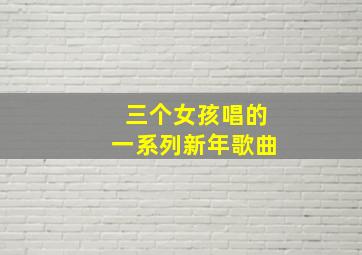 三个女孩唱的
一系列新年歌曲